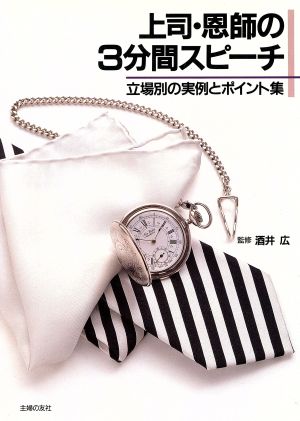 上司・恩師の
3分間スピーチ

立場別の実例とポイント集

監修 酒井 広

主婦の友社